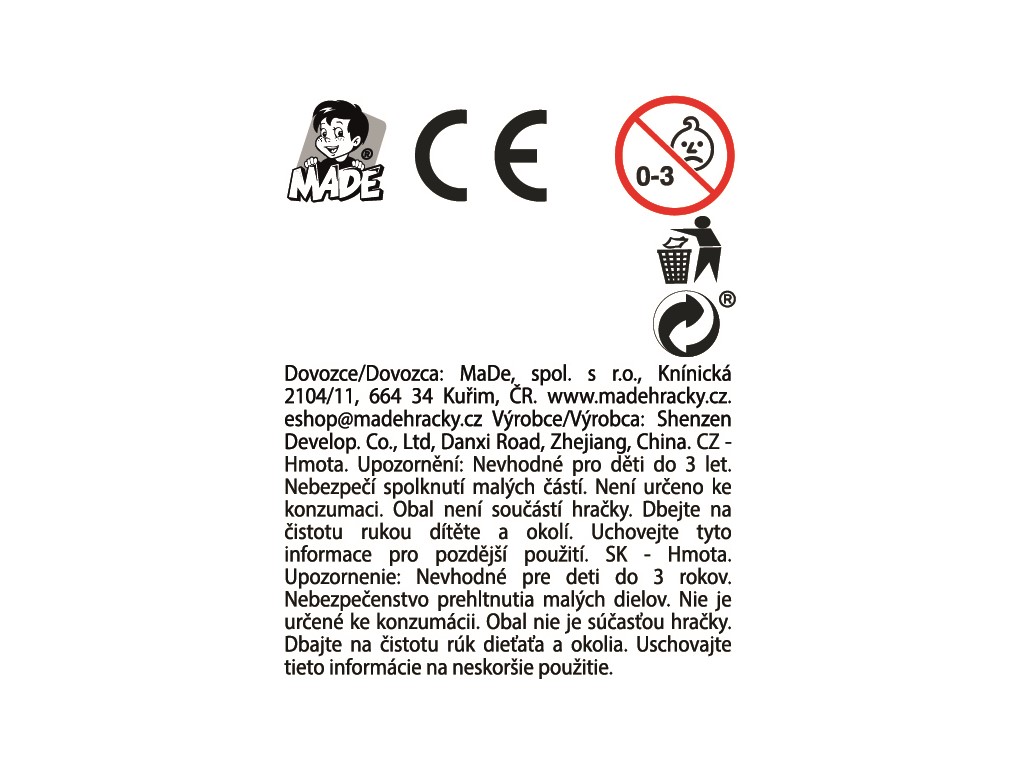 MADE®

CE

0-3

®

Dovozce/Dovozca: MaDe, spol. s r.o., Knínická 2104/11, 664 34 Kuřim, ČR. www.madehracky.cz. eshop@madehracky.cz Výrobce/Výrobca: Shenzen Develop. Co., Ltd, Danxi Road, Zhejiang, China. CZ - Hmota. Upozornění: Nevhodné pro děti do 3 let. Nebezpečí spolknutí malých částí. Není určeno ke konzumaci. Obal není součástí hračky. Dbejte na čistotu rukou dítěte a okolí. Uchovejte tyto informace pro pozdější použití. SK - Hmota. Upozornenie: Nevhodné pre deti do 3 rokov. Nebezpečenstvo prehltnutia malých dielov. Nie je určené ke konzumácii. Obal nie je súčasťou hračky. Dbajte na čistotu rúk dieťaťa a okolia. Uschovajte tieto informácie na neskoršie použitie.